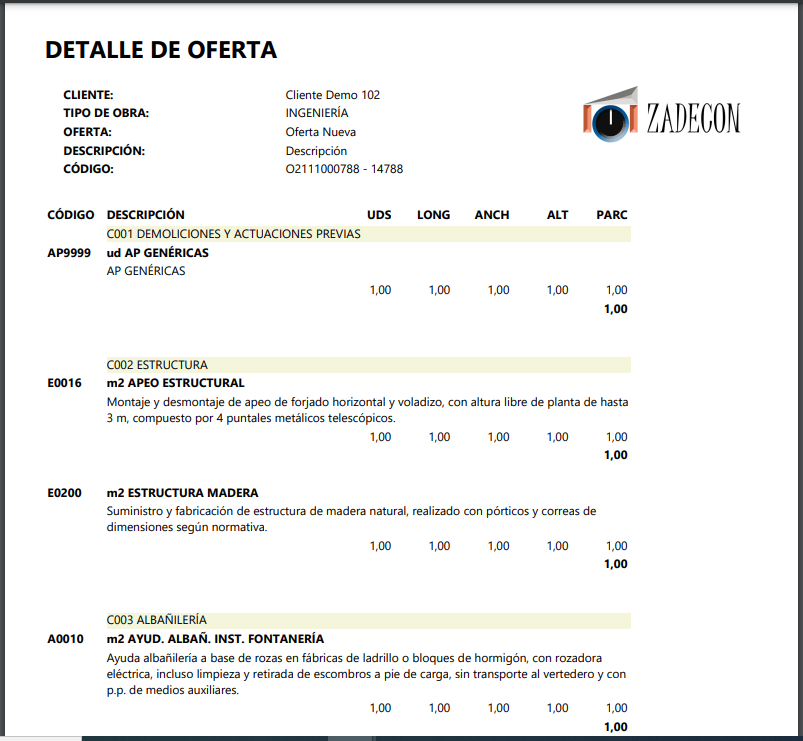 DETALLE DE OFERTA

CLIENTE: Cliente Demo 102
TIPO DE OBRA: INGENIERÍA
OFERTA: Oferta Nueva
DESCRIPCIÓN: Descripción
CÓDIGO: O2111000788 - 14788

ZADECON

| CÓDIGO | DESCRIPCIÓN | UDS | LONG | ANCH | ALT | PARC |
|---|---|---|---|---|---|---|
| | C001 DEMOLICIONES Y ACTUACIONES PREVIAS | | | | | |
| AP9999 | ud AP GENÉRICAS | | | | | |
| | AP GENÉRICAS | | | | | |
| | | 1,00 | 1,00 | 1,00 | 1,00 | 1,00 |
| | | | | | | 1,00 |
| | C002 ESTRUCTURA | | | | | |
| E0016 | m2 APEO ESTRUCTURAL | | | | | |
| | Montaje y desmontaje de apeo de forjado horizontal y voladizo, con altura libre de planta de hasta 3 m, compuesto por 4 puntales metálicos telescópicos. | | | | | |
| | | 1,00 | 1,00 | 1,00 | 1,00 | 1,00 |
| | | | | | | 1,00 |
| E0200 | m2 ESTRUCTURA MADERA | | | | | |
| | Suministro y fabricación de estructura de madera natural, realizado con pórticos y correas de dimensiones según normativa. | | | | | |
| | | 1,00 | 1,00 | 1,00 | 1,00 | 1,00 |
| | | | | | | 1,00 |
| | C003 ALBAÑILERÍA | | | | | |
| A0010 | m2 AYUD. ALBAÑ. INST. FONTANERÍA | | | | | |
| | Ayuda albañilería a base de rozas en fábricas de ladrillo o bloques de hormigón, con rozadora eléctrica, incluso limpieza y retirada de escombros a pie de carga, sin transporte al vertedero y con p.p. de medios auxiliares. | | | | | |
| | | 1,00 | 1,00 | 1,00 | 1,00 | 1,00 |
| | | | | | | 1,00 |